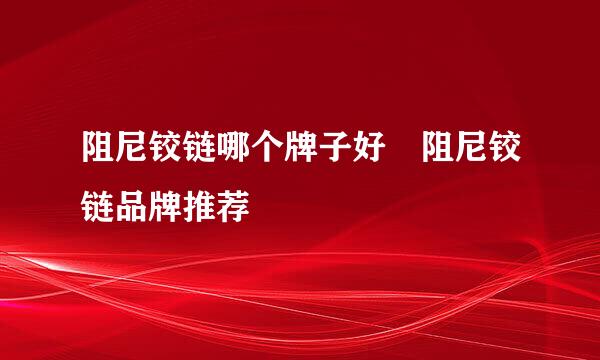 阻尼铰链哪个牌子好　阻尼铰链品牌推荐